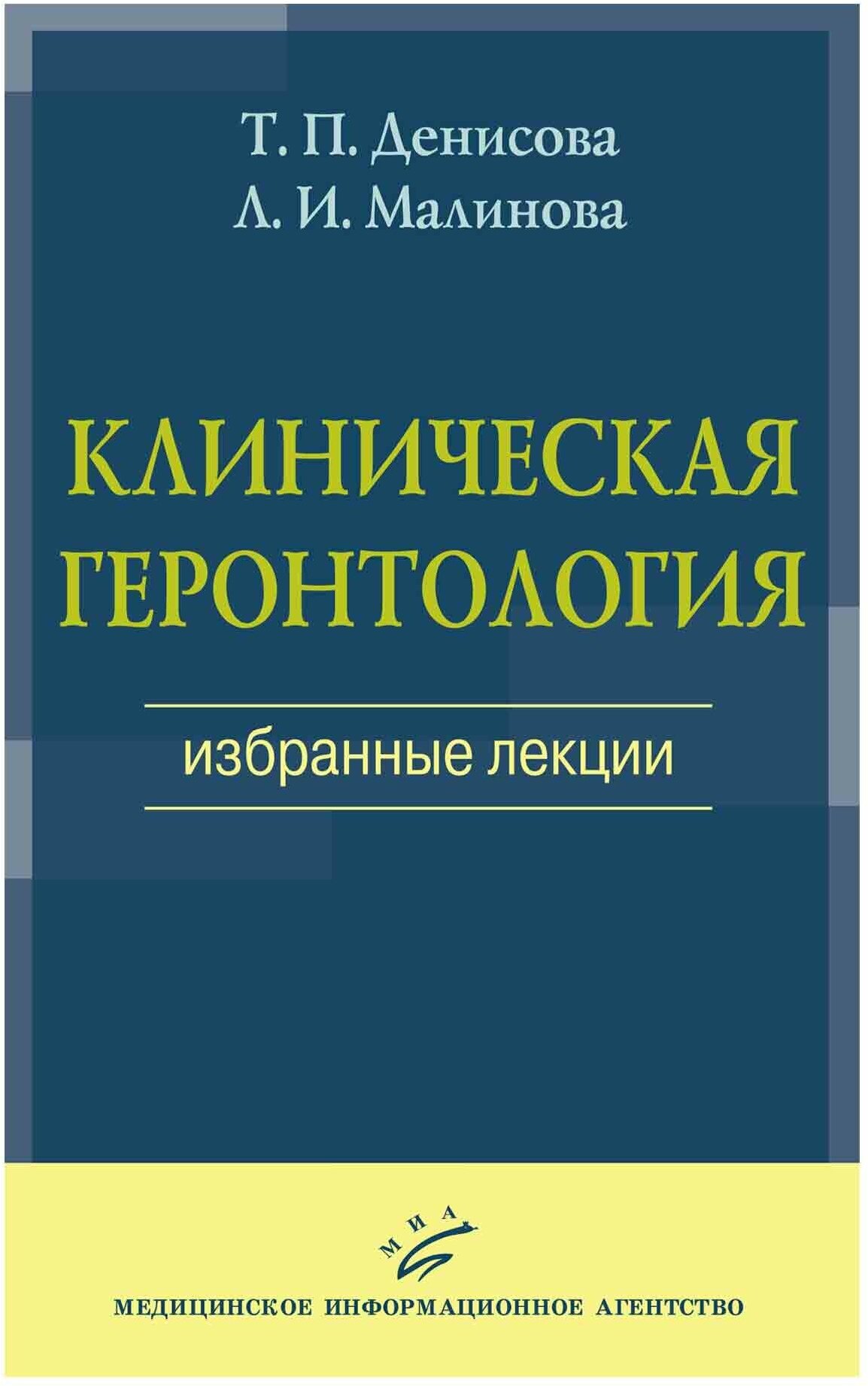 Т. П. Денисова
Л. И. Малинова

КЛИНИЧЕСКАЯ ГЕРОНТОЛОГИЯ

избранные лекции

МИА

МЕДИЦИНСКОЕ ИНФОРМАЦИОННОЕ АГЕНТСТВО